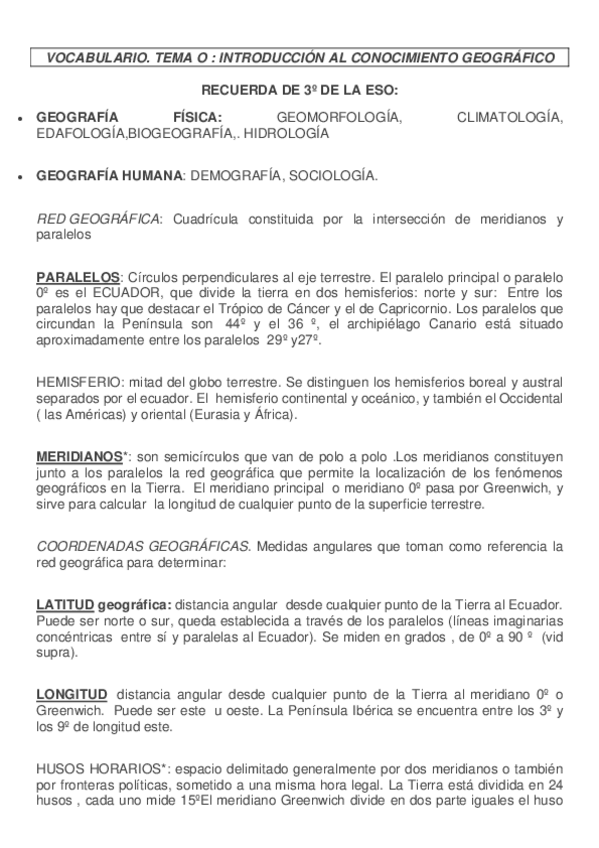 VOCABULARIO. TEMA O : INTRODUCCIÓN AL CONOCIMIENTO GEOGRÁFICO

RECUERDA DE 3º DE LA ESO:

• GEOGRAFÍA FÍSICA: GEOMORFOLOGÍA, CLIMATOLOGÍA, EDAFOLOGÍA,BIOGEOGRAFÍA,. HIDROLOGÍA

• GEOGRAFÍA HUMANA: DEMOGRAFÍA, SOCIOLOGÍA.

RED GEOGRÁFICA: Cuadrícula constituida por la intersección de meridianos y paralelos

PARALELOS: Círculos perpendiculares al eje terrestre. El paralelo principal o paralelo 0º es el ECUADOR, que divide la tierra en dos hemisferios: norte y sur: Entre los paralelos hay que destacar el Trópico de Cáncer y el de Capricornio. Los paralelos que circundan la Península son 44º y el 36 º, el archipiélago Canario está situado aproximadamente entre los paralelos 29º y27º.

HEMISFERIO: mitad del globo terrestre. Se distinguen los hemisferios boreal y austral separados por el ecuador. El hemisferio continental y oceánico, y también el Occidental ( las Américas) y oriental (Eurasia y África).

MERIDIANOS*: son semicírculos que van de polo a polo .Los meridianos constituyen junto a los paralelos la red geográfica que permite la localización de los fenómenos geográficos en la Tierra. El meridiano principal o meridiano 0º pasa por Greenwich, y sirve para calcular la longitud de cualquier punto de la superficie terrestre.

COORDENADAS GEOGRÁFICAS. Medidas angulares que toman como referencia la red geográfica para determinar:

LATITUD geográfica: distancia angular desde cualquier punto de la Tierra al Ecuador. Puede ser norte o sur, queda establecida a través de los paralelos (líneas imaginarias concéntricas entre sí y paralelas al Ecuador). Se miden en grados , de 0º a 90 º (vid supra).

LONGITUD distancia angular desde cualquier punto de la Tierra al meridiano 0º o Greenwich. Puede ser este u oeste. La Península Ibérica se encuentra entre los 3º y los 9º de longitud este.

HUSOS HORARIOS*: espacio delimitado generalmente por dos meridianos o también por fronteras políticas, sometido a una misma hora legal. La Tierra está dividida en 24 husos , cada uno mide 15ºEl meridiano Greenwich divide en dos parte iguales el huso